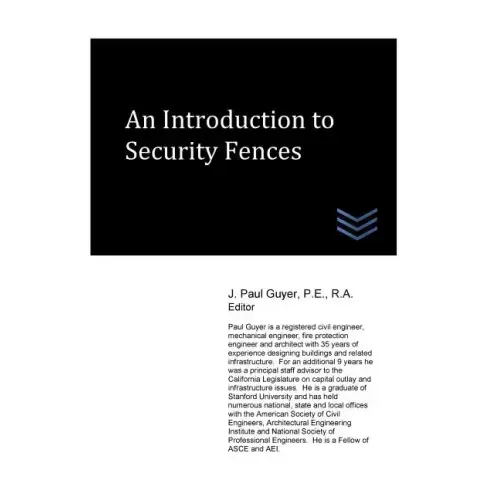 An Introduction to Security Fences

J. Paul Guyer, P.E., R.A.
Editor

Paul Guyer is a registered civil engineer, mechanical engineer, fire protection engineer and architect with 35 years of experience designing buildings and related infrastructure. For an additional 9 years he was a principal staff advisor to the California Legislature on capital outlay and infrastructure issues. He is a graduate of Stanford University and has held numerous national, state and local offices with the American Society of Civil Engineers, Architectural Engineering Institute and National Society of Professional Engineers. He is a Fellow of ASCE and AEI.